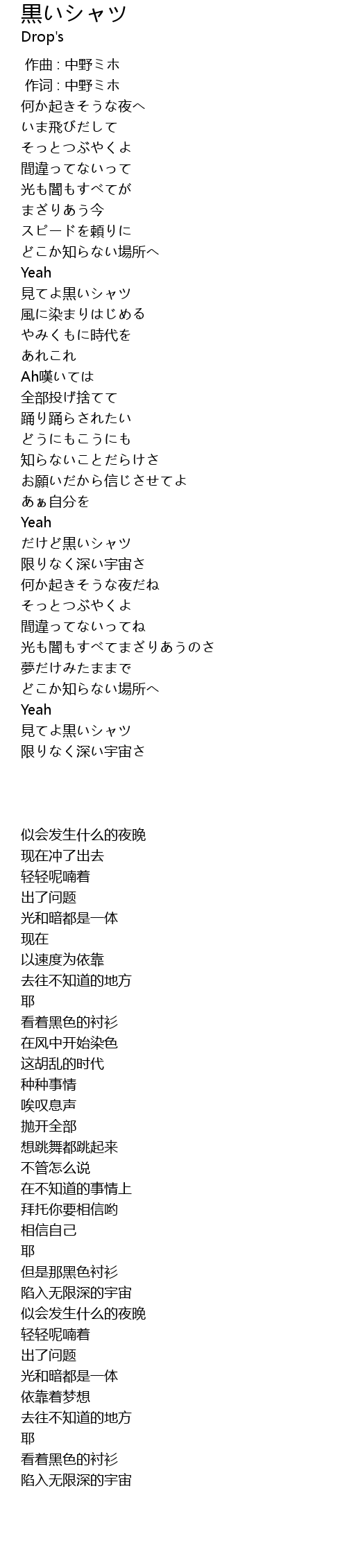 黒いシャツ
Drop's

作曲 : 中野ミホ
作词 : 中野ミホ
何か起きそうな夜へ
いま飛びだして
そっとつぶやくよ
間違ってないって
光も闇もすべてが
まざりあう今
スピードを頼りに
どこか知らない場所へ
Yeah
見てよ黒いシャツ
風に染まりはじめる
やみくもに時代を
あれこれ
Ah嘆いては
全部投げ捨てて
踊り踊らされたい
どうにもこうにも
知らないことだらけさ
お願いだから信じさせてよ
あぁ自分を
Yeah
だけど黒いシャツ
限りなく深い宇宙さ
何か起きそうな夜だね
そっとつぶやくよ
間違ってないってね
光も闇もすべてまざりあうのさ
夢だけみたままで
どこか知らない場所へ
Yeah
見てよ黒いシャツ
限りなく深い宇宙さ

似会发生什么的夜晚
现在冲了出去
轻轻呢喃着
出了问题
光和暗都是一体
现在
以速度为依靠
去往不知道的地方
耶
看着黑色的衬衫
在风中开始染色
这胡乱的时代
种种事情
唉叹息声
抛开全部
想跳舞都跳起来
不管怎么说
在不知道的事情上
拜托你要相信哟
相信自己
耶
但是那黑色衬衫
陷入无限深的宇宙
似会发生什么的夜晚
轻轻呢喃着
出了问题
光和暗都是一体
依靠着梦想
去往不知道的地方
耶
看着黑色的衬衫
陷入无限深的宇宙